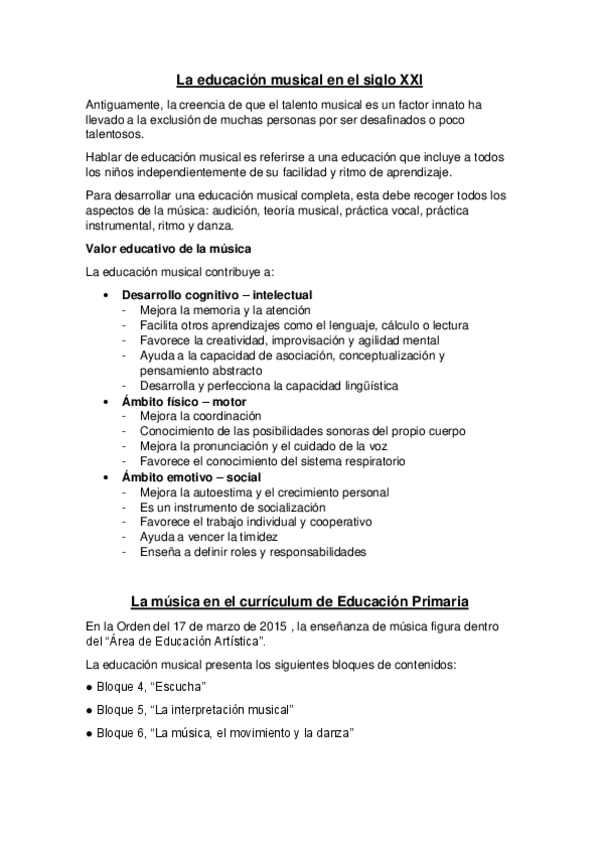 La educación musical en el siglo XXI

Antiguamente, la creencia de que el talento musical es un factor innato ha llevado a la exclusión de muchas personas por ser desafinados o poco talentosos.

Hablar de educación musical es referirse a una educación que incluye a todos los niños independientemente de su facilidad y ritmo de aprendizaje.

Para desarrollar una educación musical completa, esta debe recoger todos los aspectos de la música: audición, teoría musical, práctica vocal, práctica instrumental, ritmo y danza.

Valor educativo de la música

La educación musical contribuye a:

• Desarrollo cognitivo – intelectual
- Mejora la memoria y la atención
- Facilita otros aprendizajes como el lenguaje, cálculo o lectura
- Favorece la creatividad, improvisación y agilidad mental
- Ayuda a la capacidad de asociación, conceptualización y pensamiento abstracto
- Desarrolla y perfecciona la capacidad lingüística
• Ámbito físico – motor
- Mejora la coordinación
- Conocimiento de las posibilidades sonoras del propio cuerpo
- Mejora la pronunciación y el cuidado de la voz
- Favorece el conocimiento del sistema respiratorio
• Ámbito emotivo – social
- Mejora la autoestima y el crecimiento personal
- Es un instrumento de socialización
- Favorece el trabajo individual y cooperativo
- Ayuda a vencer la timidez
- Enseña a definir roles y responsabilidades

La música en el currículum de Educación Primaria

En la Orden del 17 de marzo de 2015 , la enseñanza de música figura dentro del "Área de Educación Artística".

La educación musical presenta los siguientes bloques de contenidos:

● Bloque 4, "Escucha"

● Bloque 5, "La interpretación musical"

● Bloque 6, "La música, el movimiento y la danza"